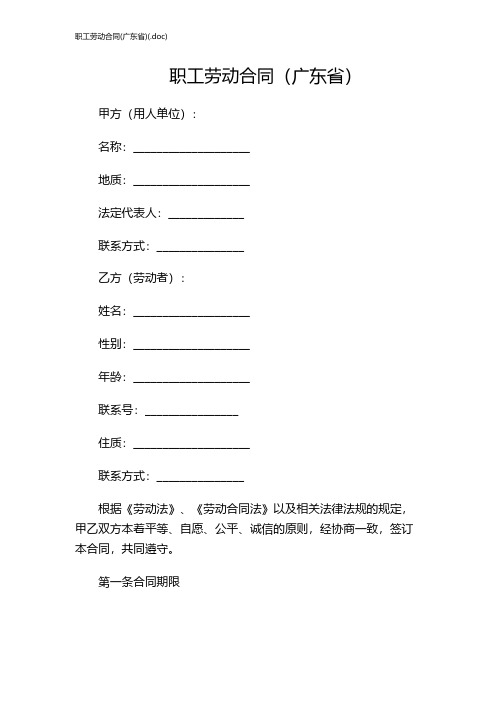 职工劳动合同(广东省)(.doc)

职工劳动合同（广东省）

甲方（用人单位）：

名称：____________________

地质：____________________

法定代表人：_____________

联系方式：_______________

乙方（劳动者）：

姓名：____________________

性别：____________________

年龄：____________________

联系号：________________

住质：____________________

联系方式：_______________

根据《劳动法》、《劳动合同法》以及相关法律法规的规定，甲乙双方本着平等、自愿、公平、诚信的原则，经协商一致，签订本合同，共同遵守。

第一条合同期限